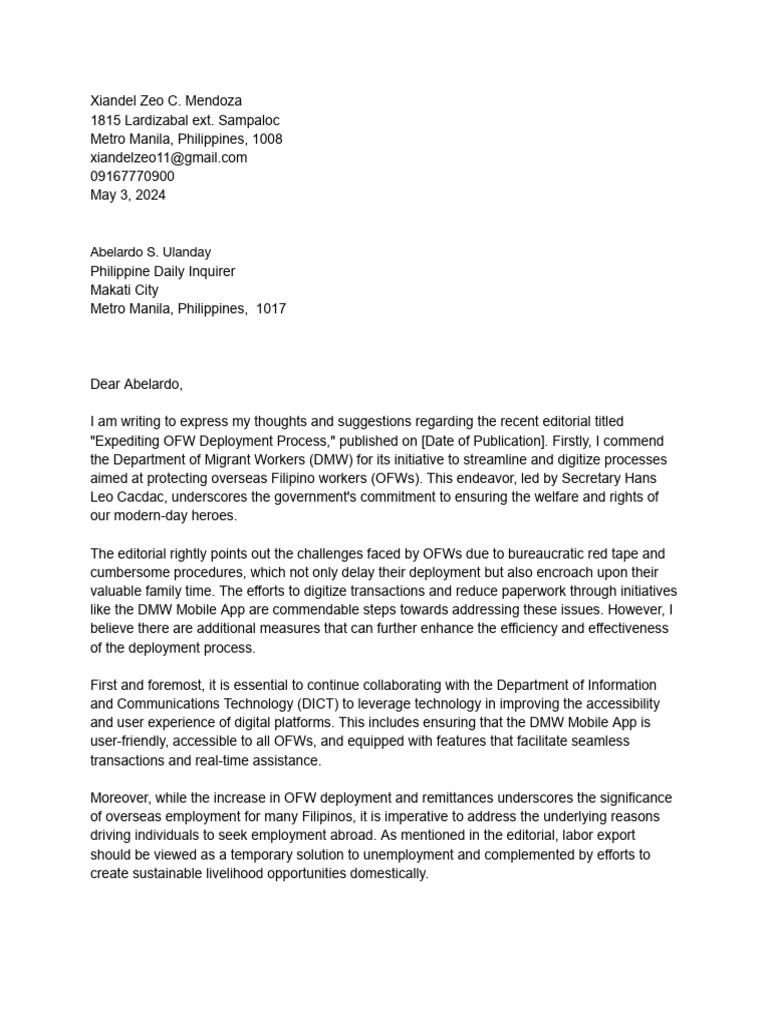 Xiandel Zeo C. Mendoza
1815 Lardizabal ext. Sampaloc
Metro Manila, Philippines, 1008
xiandelzeo11@gmail.com
09167770900
May 3, 2024

Abelardo S. Ulanday
Philippine Daily Inquirer
Makati City
Metro Manila, Philippines, 1017

Dear Abelardo,

I am writing to express my thoughts and suggestions regarding the recent editorial titled "Expediting OFW Deployment Process," published on [Date of Publication]. Firstly, I commend the Department of Migrant Workers (DMW) for its initiative to streamline and digitize processes aimed at protecting overseas Filipino workers (OFWs). This endeavor, led by Secretary Hans Leo Cacdac, underscores the government's commitment to ensuring the welfare and rights of our modern-day heroes.

The editorial rightly points out the challenges faced by OFWs due to bureaucratic red tape and cumbersome procedures, which not only delay their deployment but also encroach upon their valuable family time. The efforts to digitize transactions and reduce paperwork through initiatives like the DMW Mobile App are commendable steps towards addressing these issues. However, I believe there are additional measures that can further enhance the efficiency and effectiveness of the deployment process.

First and foremost, it is essential to continue collaborating with the Department of Information and Communications Technology (DICT) to leverage technology in improving the accessibility and user experience of digital platforms. This includes ensuring that the DMW Mobile App is user-friendly, accessible to all OFWs, and equipped with features that facilitate seamless transactions and real-time assistance.

Moreover, while the increase in OFW deployment and remittances underscores the significance of overseas employment for many Filipinos, it is imperative to address the underlying reasons driving individuals to seek employment abroad. As mentioned in the editorial, labor export should be viewed as a temporary solution to unemployment and complemented by efforts to create sustainable livelihood opportunities domestically.